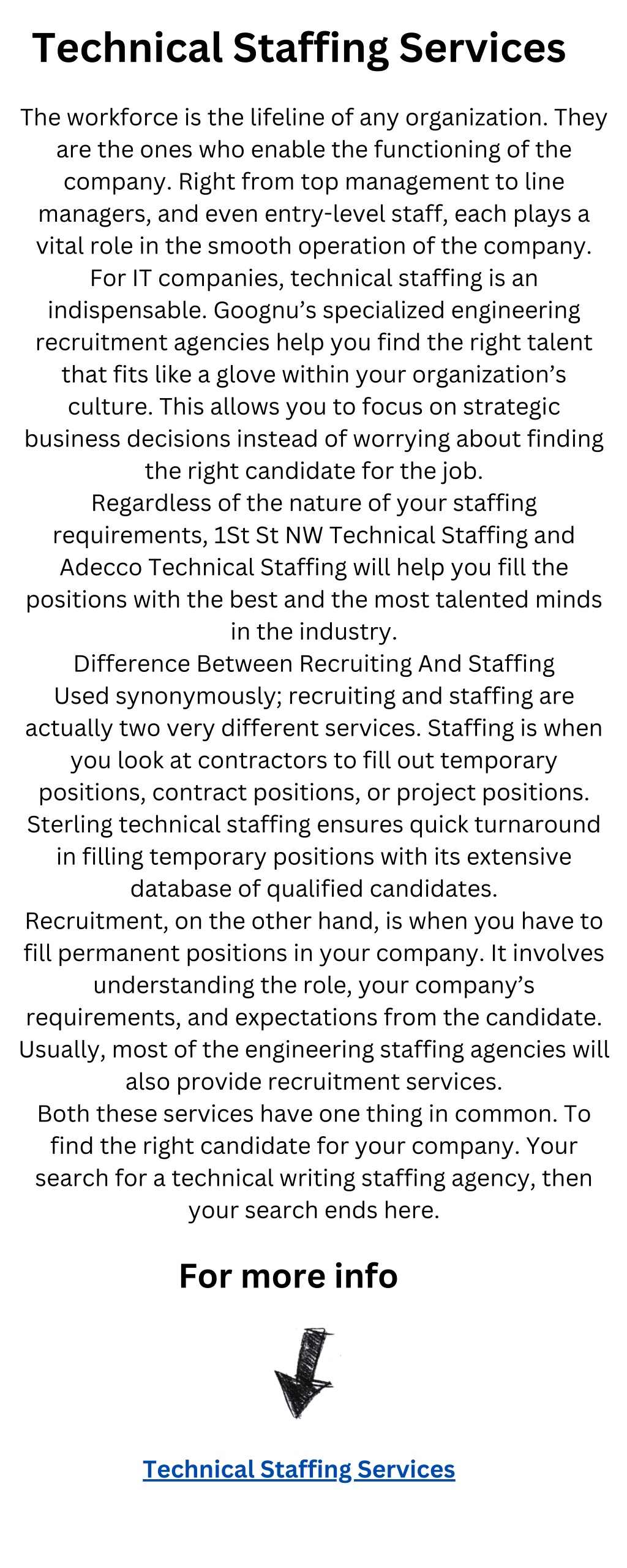 Technical Staffing Services

The workforce is the lifeline of any organization. They are the ones who enable the functioning of the company. Right from top management to line managers, and even entry-level staff, each plays a vital role in the smooth operation of the company. For IT companies, technical staffing is an indispensable. Goognu's specialized engineering recruitment agencies help you find the right talent that fits like a glove within your organization's culture. This allows you to focus on strategic business decisions instead of worrying about finding the right candidate for the job.

Regardless of the nature of your staffing requirements, 1St St NW Technical Staffing and Adecco Technical Staffing will help you fill the positions with the best and the most talented minds in the industry.

Difference Between Recruiting And Staffing

Used synonymously; recruiting and staffing are actually two very different services. Staffing is when you look at contractors to fill out temporary positions, contract positions, or project positions. Sterling technical staffing ensures quick turnaround in filling temporary positions with its extensive database of qualified candidates.

Recruitment, on the other hand, is when you have to fill permanent positions in your company. It involves understanding the role, your company's requirements, and expectations from the candidate. Usually, most of the engineering staffing agencies will also provide recruitment services.

Both these services have one thing in common. To find the right candidate for your company. Your search for a technical writing staffing agency, then your search ends here.

For more info

Technical Staffing Services